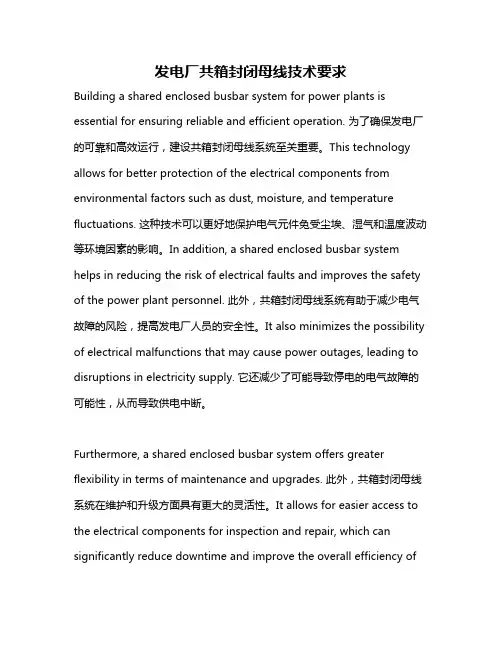 发电厂共箱封闭母线技术要求

Building a shared enclosed busbar system for power plants is essential for ensuring reliable and efficient operation. 为了确保发电厂的可靠和高效运行，建设共箱封闭母线系统至关重要。This technology allows for better protection of the electrical components from environmental factors such as dust, moisture, and temperature fluctuations. 这种技术可以更好地保护电气元件免受尘埃、湿气和温度波动等环境因素的影响。In addition, a shared enclosed busbar system helps in reducing the risk of electrical faults and improves the safety of the power plant personnel. 此外，共箱封闭母线系统有助于减少电气故障的风险，提高发电厂人员的安全性。It also minimizes the possibility of electrical malfunctions that may cause power outages, leading to disruptions in electricity supply. 它还减少了可能导致停电的电气故障的可能性，从而导致供电中断。

Furthermore, a shared enclosed busbar system offers greater flexibility in terms of maintenance and upgrades. 此外，共箱封闭母线系统在维护和升级方面具有更大的灵活性。It allows for easier access to the electrical components for inspection and repair, which can significantly reduce downtime and improve the overall efficiency of